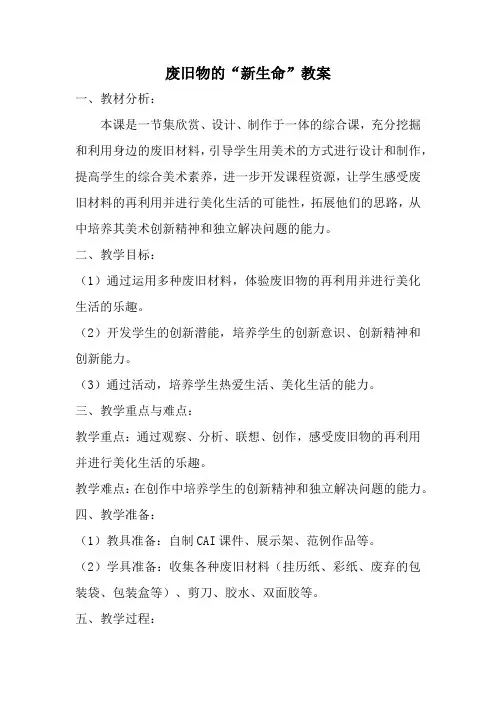 废旧物的“新生命”教案

一、教材分析：

本课是一节集欣赏、设计、制作于一体的综合课，充分挖掘和利用身边的废旧材料，引导学生用美术的方式进行设计和制作，提高学生的综合美术素养，进一步开发课程资源，让学生感受废旧材料的再利用并进行美化生活的可能性，拓展他们的思路，从中培养其美术创新精神和独立解决问题的能力。

二、教学目标：

（1）通过运用多种废旧材料，体验废旧物的再利用并进行美化生活的乐趣。

（2）开发学生的创新潜能，培养学生的创新意识、创新精神和创新能力。

（3）通过活动，培养学生热爱生活、美化生活的能力。

三、教学重点与难点：

教学重点：通过观察、分析、联想、创作，感受废旧物的再利用并进行美化生活的乐趣。

教学难点：在创作中培养学生的创新精神和独立解决问题的能力。

四、教学准备：

（1）教具准备：自制CAI课件、展示架、范例作品等。

（2）学具准备：收集各种废旧材料（挂历纸、彩纸、废弃的包装袋、包装盒等）、剪刀、胶水、双面胶等。

五、教学过程：